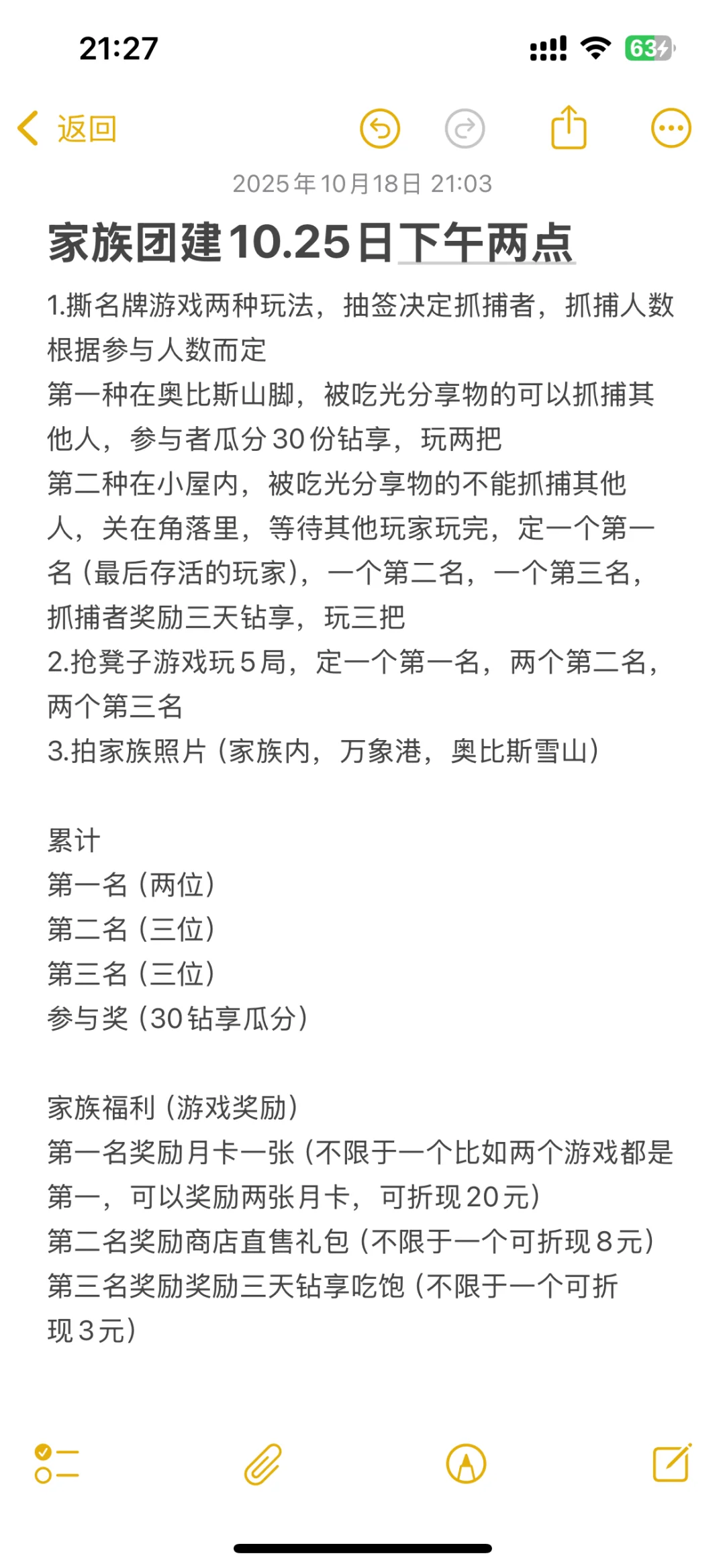 21:27
63

返回

2025年10月18日 21:03

家族团建10.25日下午两点

1.撕名牌游戏两种玩法，抽签决定抓捕者，抓捕人数根据参与人数而定
第一种在奥比斯山脚，被吃光分享物的可以抓捕其他人，参与者瓜分30份钻享，玩两把
第二种在小屋内，被吃光分享物的不能抓捕其他人，关在角落里，等待其他玩家玩完，定一个第一名（最后存活的玩家），一个第二名，一个第三名，抓捕者奖励三天钻享，玩三把
2.抢凳子游戏玩5局，定一个第一名，两个第二名，两个第三名
3.拍家族照片（家族内，万象港，奥比斯雪山）

累计
第一名（两位）
第二名（三位）
第三名（三位）
参与奖（30钻享瓜分）

家族福利（游戏奖励）
第一名奖励月卡一张（不限于一个比如两个游戏都是第一，可以奖励两张月卡，可折现20元）
第二名奖励商店直售礼包（不限于一个可折现8元）
第三名奖励奖励三天钻享吃饱（不限于一个可折现3元）